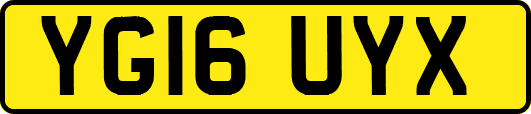 YG16 UYX